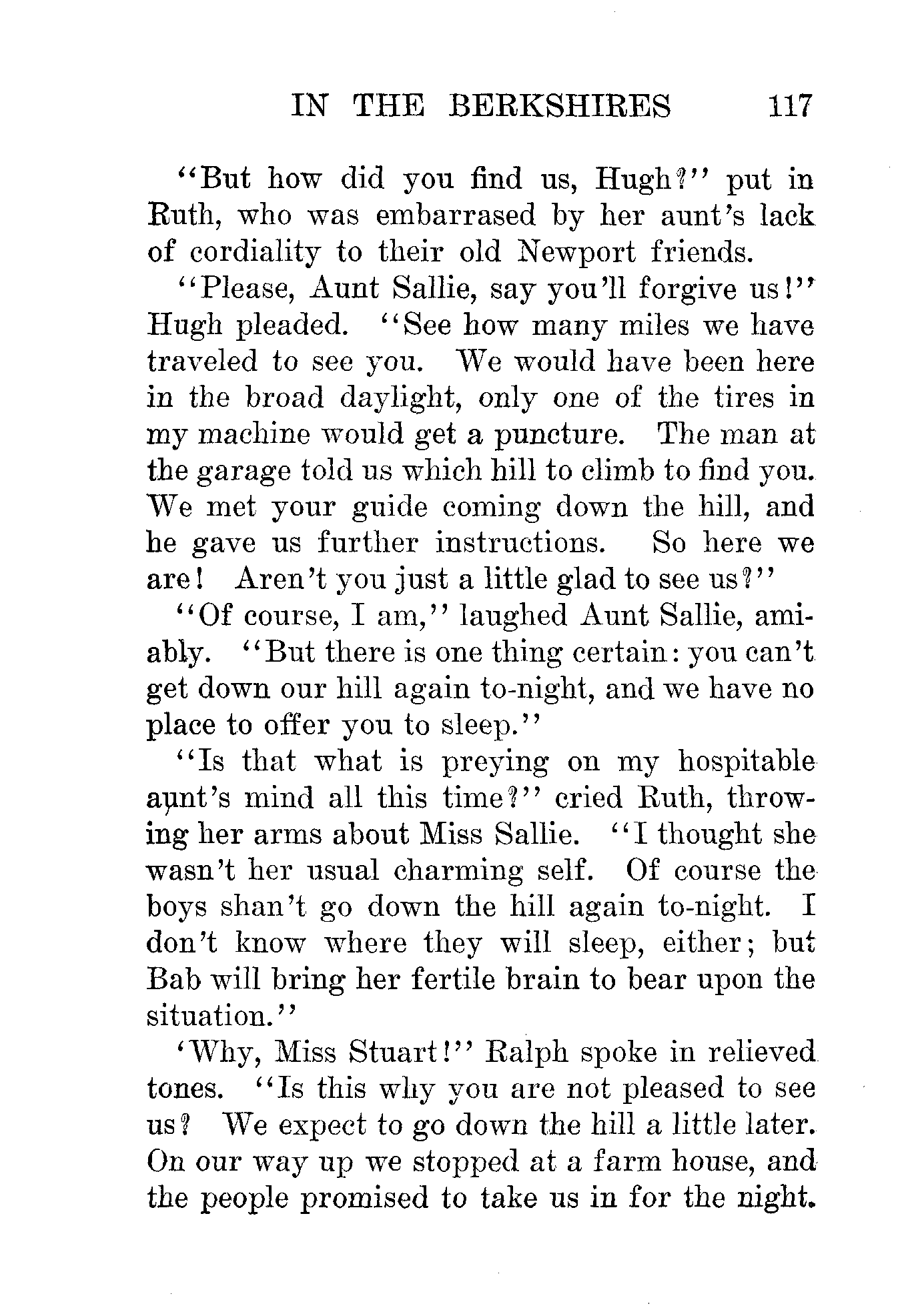 IN THE BERKSHIRES 117

"But how did you find us, Hugh?" put in Ruth, who was embarrased by her aunt's lack of cordiality to their old Newport friends.

"Please, Aunt Sallie, say you'll forgive us!" Hugh pleaded. "See how many miles we have traveled to see you. We would have been here in the broad daylight, only one of the tires in my machine would get a puncture. The man at the garage told us which hill to climb to find you. We met your guide coming down the hill, and he gave us further instructions. So here we are! Aren't you just a little glad to see us?"

"Of course, I am," laughed Aunt Sallie, amiably. "But there is one thing certain: you can't get down our hill again to-night, and we have no place to offer you to sleep."

"Is that what is preying on my hospitable aunt's mind all this time?" cried Ruth, throwing her arms about Miss Sallie. "I thought she wasn't her usual charming self. Of course the boys shan't go down the hill again to-night. I don't know where they will sleep, either; but Bab will bring her fertile brain to bear upon the situation."

'Why, Miss Stuart!" Ralph spoke in relieved tones. "Is this why you are not pleased to see us? We expect to go down the hill a little later. On our way up we stopped at a farm house, and the people promised to take us in for the night.